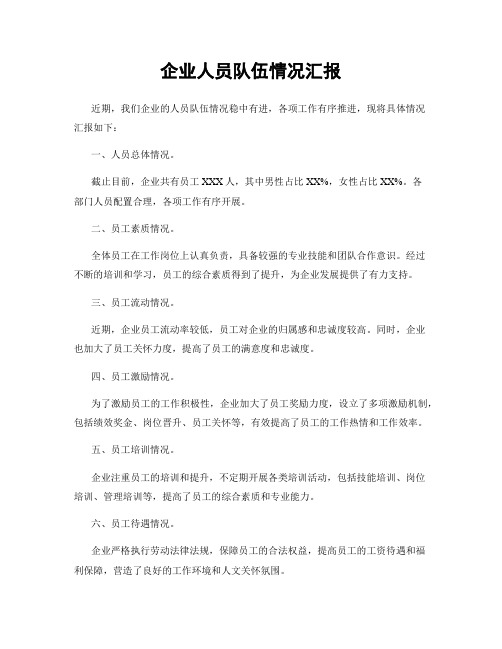 企业人员队伍情况汇报

近期，我们企业的人员队伍情况稳中有进，各项工作有序推进，现将具体情况汇报如下：

一、人员总体情况。

截止目前，企业共有员工 XXX 人，其中男性占比 XX%，女性占比 XX%。各部门人员配置合理，各项工作有序开展。

二、员工素质情况。

全体员工在工作岗位上认真负责，具备较强的专业技能和团队合作意识。经过不断的培训和学习，员工的综合素质得到了提升，为企业发展提供了有力支持。

三、员工流动情况。

近期，企业员工流动率较低，员工对企业的归属感和忠诚度较高。同时，企业也加大了员工关怀力度，提高了员工的满意度和忠诚度。

四、员工激励情况。

为了激励员工的工作积极性，企业加大了员工奖励力度，设立了多项激励机制，包括绩效奖金、岗位晋升、员工关怀等，有效提高了员工的工作热情和工作效率。

五、员工培训情况。

企业注重员工的培训和提升，不定期开展各类培训活动，包括技能培训、岗位培训、管理培训等，提高了员工的综合素质和专业能力。

六、员工待遇情况。

企业严格执行劳动法律法规，保障员工的合法权益，提高员工的工资待遇和福利保障，营造了良好的工作环境和人文关怀氛围。